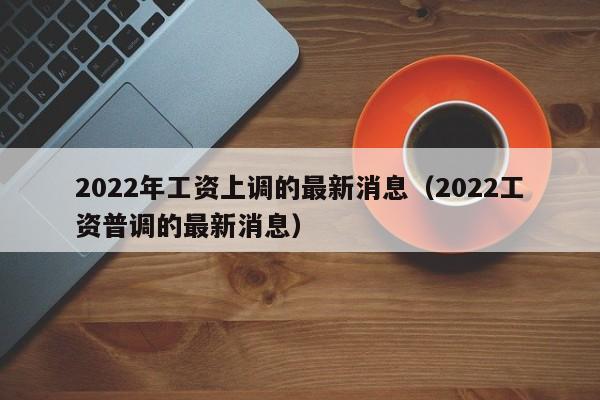 2022年工资上调的最新消息（2022工资普调的最新消息）